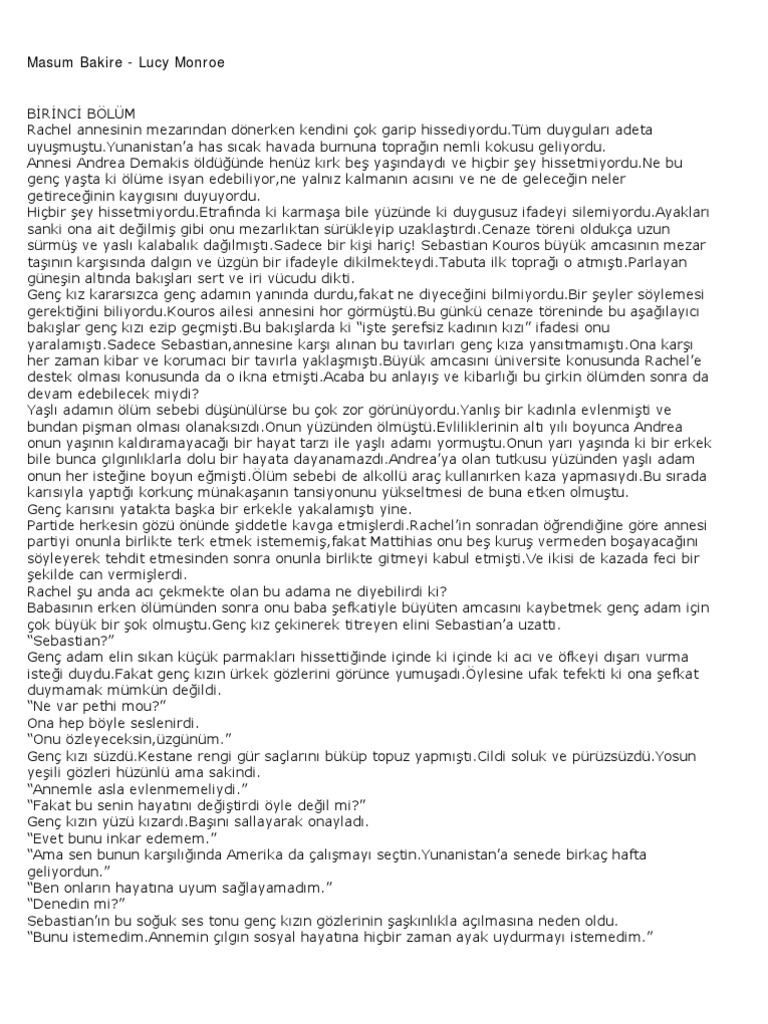 Masum Bakire - Lucy Monroe

BİRİNCİ BÖLÜM
Rachel annesinin mezarından dönerken kendini çok garip hissediyordu.Tüm duyguları adeta uyuşmuştu.Yunanistan'a has sıcak havada burnuna toprağın nemli kokusu geliyordu.
Annesi Andrea Demakis öldüğünde henüz kırk beş yaşındaydı ve hiçbir şey hissetmiyordu.Ne bu genç yaşta ki ölüme isyan edebiliyor,ne yalnız kalmanın acısını ve ne de geleceğin neler getireceğinin kaygısını duyuyordu.
Hiçbir şey hissetmiyordu.Etrafında ki karmaşa bile yüzünde ki duygusuz ifadeyi silemiyordu.Ayakları sanki ona ait değilmiş gibi onu mezarlıktan sürükleyip uzaklaştırdı.Cenaze töreni oldukça uzun sürmüş ve yaslı kalabalık dağılmıştı.Sadece bir kişi hariç! Sebastian Kouros büyük amcasının mezar taşının karşısında dalgın ve üzgün bir ifadeyle dikilmekteydi.Tabuta ilk toprağı o atmıştı.Parlayan güneşin altında bakışları sert ve iri vücudu dikti.
Genç kız kararsızca genç adamın yanında durdu,fakat ne diyeceğini bilmiyordu.Bir şeyler söylemesi gerektiğini biliyordu.Kouros ailesi annesini hor görmüştü.Bu günkü cenaze töreninde bu aşağılayıcı bakışlar genç kızı ezip geçmişti.Bu bakışlarda ki "işte şerefsiz kadının kızı" ifadesi onu yaralamıştı.Sadece Sebastian,annesine karşı alınan bu tavırları genç kıza yansıtmamıştı.Ona karşı her zaman kibar ve korumacı bir tavırla yaklaşmıştı.Büyük amcasını üniversite konusunda Rachel'e destek olması konusunda da o ikna etmişti.Acaba bu anlayış ve kibarlığı bu çirkin ölümden sonra da devam edebilecek miydi?
Yaşlı adamın ölüm sebebi düşünülürse bu çok zor görünüyordu.Yanlış bir kadınla evlenmişti ve bundan pişman olması olanaksızdı.Onun yüzünden ölmüştü.Evliliklerinin altı yılı boyunca Andrea onun yaşının kaldıramayacağı bir hayat tarzı ile yaşlı adamı yormuştu.Onun yarı yaşında ki bir erkek bile bunca çılgınlıklarla dolu bir hayata dayanamazdı.Andrea'ya olan tutkusu yüzünden yaşlı adam onun her isteğine boyun eğmişti.Ölüm sebebi de alkollü araç kullanırken kaza yapmasıydı.Bu sırada karısıyla yaptığı korkunç münakaşanın tansiyonunu yükseltmesi de buna etken olmuştu.
Genç karısını yatakta başka bir erkekle yakalamıştı yine.
Partide herkesin gözü önünde şiddetle kavga etmişlerdi.Rachel'in sonradan öğrendiğine göre annesi partiyi onunla birlikte terk etmek istememiş,fakat Mattihias onu beş kuruş vermeden boşayacağını söyleyerek tehdit etmesinden sonra onunla birlikte gitmeyi kabul etmişti.Ve ikisi de kazada feci bir şekilde can vermişlerdi.
Rachel şu anda acı çekmekte olan bu adama ne diyebilirdi ki?
Babasının erken ölümünden sonra onu baba şefkatiyle büyüten amcasını kaybetmek genç adam için çok büyük bir şok olmuştu.Genç kız çekinerek titreyen elini Sebastian'a uzattı.
"Sebastian?"
Genç adam elin sıkan küçük parmakları hissettiğinde içinde ki içinde ki acı ve öfkeyi dışarı vurma isteği duydu.Fakat genç kızın ürkek gözlerini görünce yumuşadı.Öylesine ufak tefekti ki ona şefkat duymamak mümkün değildi.
"Ne var pethi mou?"
Ona hep böyle seslenirdi.
"Onu özleyeceksin,üzgünüm."
Genç kızı süzdü.Kestane rengi gür saçlarını büküp topuz yapmıştı.Cildi soluk ve pürüzsüzdü.Yosun yeşili gözleri hüzünlü ama sakindi.
"Annemle asla evlenmemeliydi."
"Fakat bu senin hayatını değiştirdi öyle değil mi?"
Genç kızın yüzü kızardı.Başını sallayarak onayladı.
"Evet bunu inkar edemem."
"Ama sen bunun karşılığında Amerika da çalışmayı seçtin.Yunanistan'a senede birkaç hafta geliyordun."
"Ben onların hayatına uyum sağlayamadım."
"Denedin mi?"
Sebastian'ın bu soğuk ses tonu genç kızın gözlerinin şaşkınlıkla açılmasına neden oldu.
"Bunu istemedim.Annemin çılgın sosyal hayatına hiçbir zaman ayak uydurmayı istemedim."